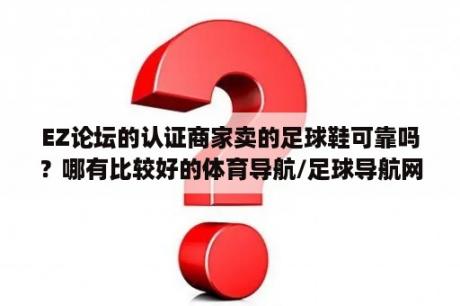 EZ论坛的认证商家卖的足球鞋可靠吗？哪有比较好的体育导航/足球导航网